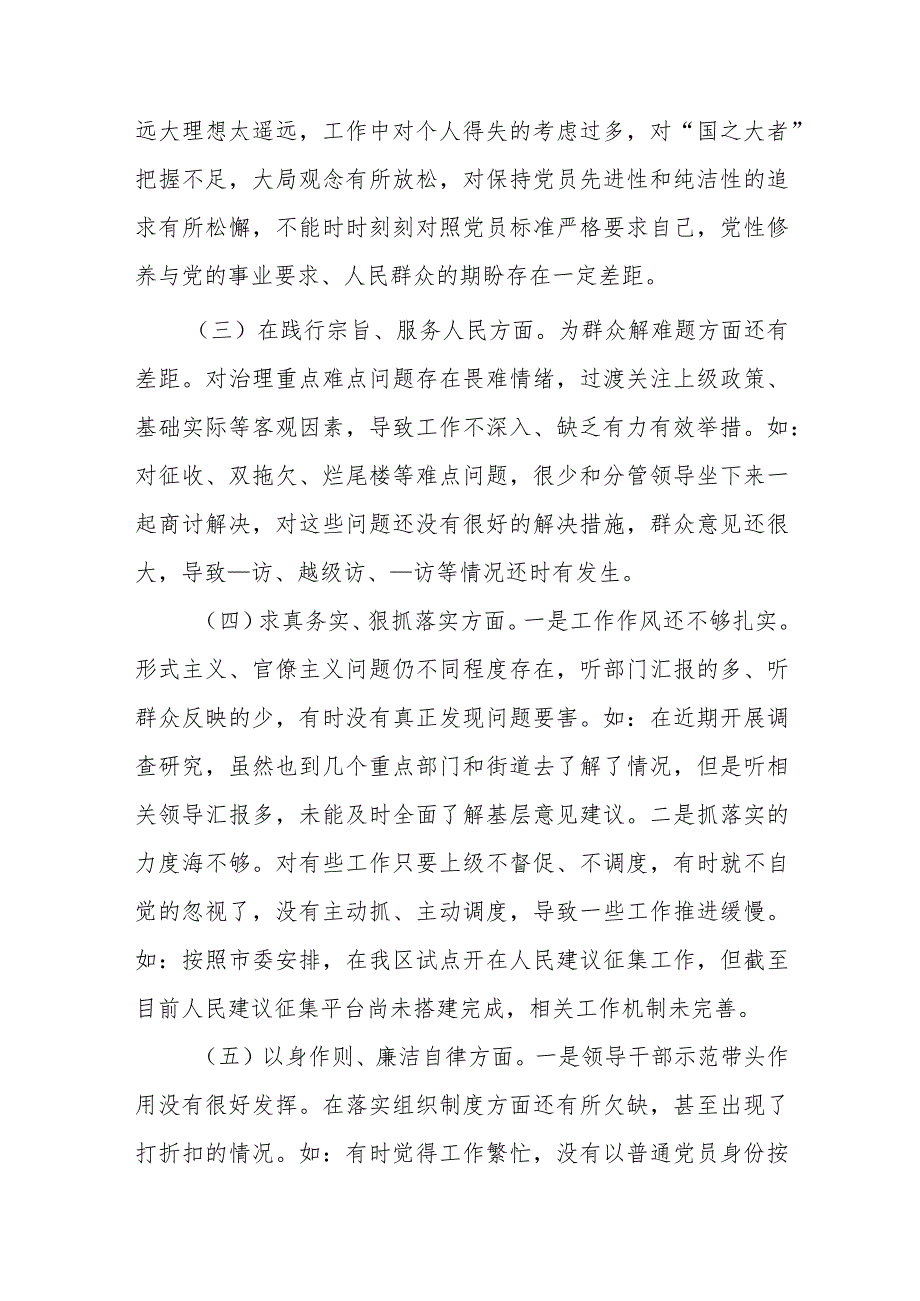 远大理想太遥远，工作中对个人得失的考虑过多，对“国之大者”把握不足，大局观念有所放松，对保持党员先进性和纯洁性的追求有所松懈，不能时时刻刻对照党员标准严格要求自己，党性修养与党的事业要求、人民群众的期盼存在一定差距。

（三）在践行宗旨、服务人民方面。为群众解难题方面还有差距。对治理重点难点问题存在畏难情绪，过渡关注上级政策、基础实际等客观因素，导致工作不深入、缺乏有力有效举措。如：对征收、双拖欠、烂尾楼等难点问题，很少和分管领导坐下来一起商讨解决，对这些问题还没有很好的解决措施，群众意见还很大，导致—访、越级访、—访等情况还时有发生。

（四）求真务实、狠抓落实方面。一是工作作风还不够扎实。形式主义、官僚主义问题仍不同程度存在，听部门汇报的多、听群众反映的少，有时没有真正发现问题要害。如：在近期开展调查研究，虽然也到几个重点部门和街道去了解了情况，但是听相关领导汇报多，未能及时全面了解基层意见建议。二是抓落实的力度海不够。对有些工作只要上级不督促、不调度，有时就不自觉的忽视了，没有主动抓、主动调度，导致一些工作推进缓慢。如：按照市委安排，在我区试点开在人民建议征集工作，但截至目前人民建议征集平台尚未搭建完成，相关工作机制未完善。

（五）以身作则、廉洁自律方面。一是领导干部示范带头作用没有很好发挥。在落实组织制度方面还有所欠缺，甚至出现了打折扣的情况。如：有时觉得工作繁忙，没有以普通党员身份按